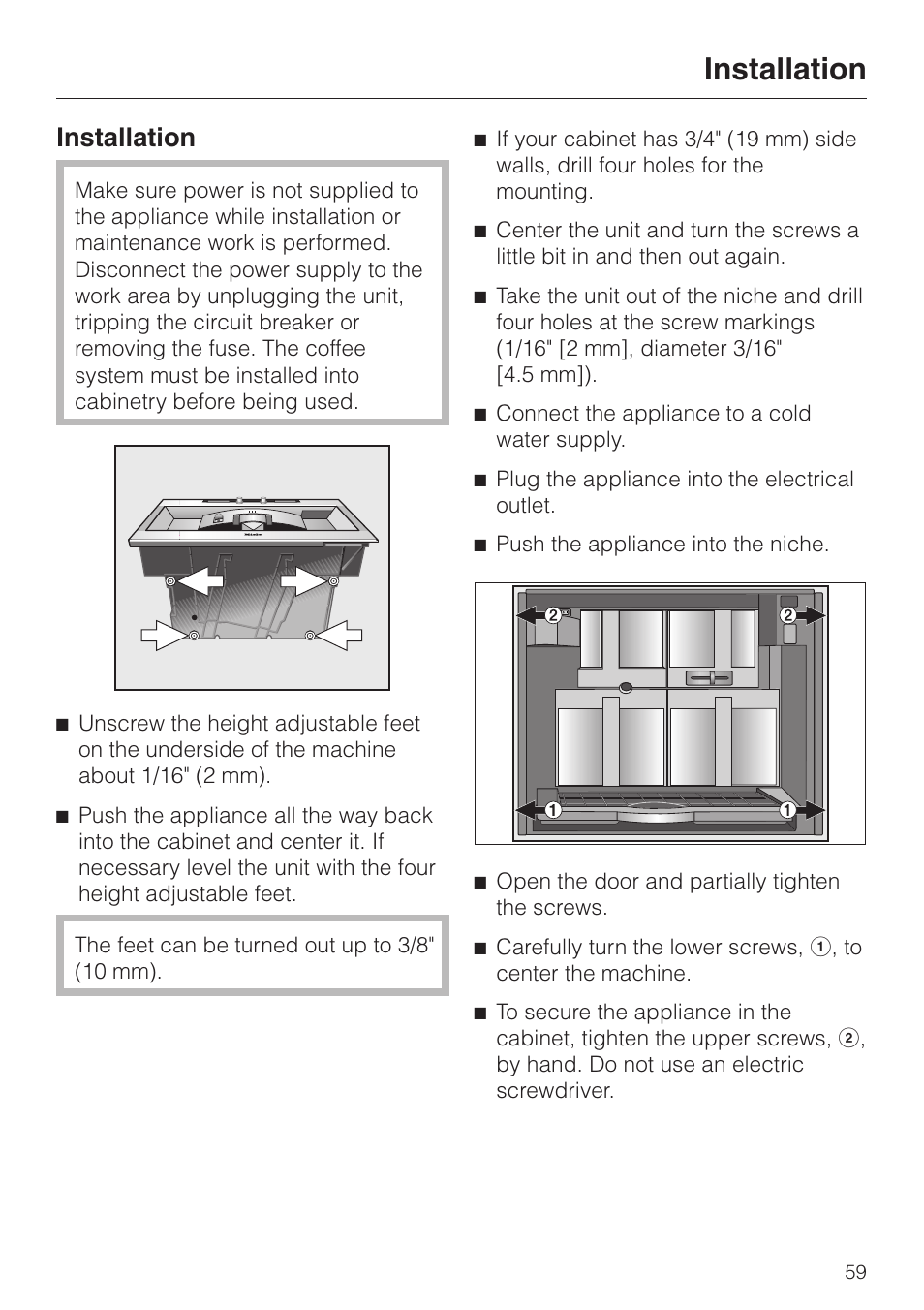 Installation

Installation

Make sure power is not supplied to the appliance while installation or maintenance work is performed. Disconnect the power supply to the work area by unplugging the unit, tripping the circuit breaker or removing the fuse. The coffee system must be installed into cabinetry before being used.

■ Unscrew the height adjustable feet on the underside of the machine about 1/16" (2 mm).

■ Push the appliance all the way back into the cabinet and center it. If necessary level the unit with the four height adjustable feet.

The feet can be turned out up to 3/8" (10 mm).

■ If your cabinet has 3/4" (19 mm) side walls, drill four holes for the mounting.

■ Center the unit and turn the screws a little bit in and then out again.

■ Take the unit out of the niche and drill four holes at the screw markings (1/16" [2 mm], diameter 3/16" [4.5 mm]).

■ Connect the appliance to a cold water supply.

■ Plug the appliance into the electrical outlet.

■ Push the appliance into the niche.

2 2

1 1

■ Open the door and partially tighten the screws.

■ Carefully turn the lower screws, 1, to center the machine.

■ To secure the appliance in the cabinet, tighten the upper screws, 2, by hand. Do not use an electric screwdriver.

59